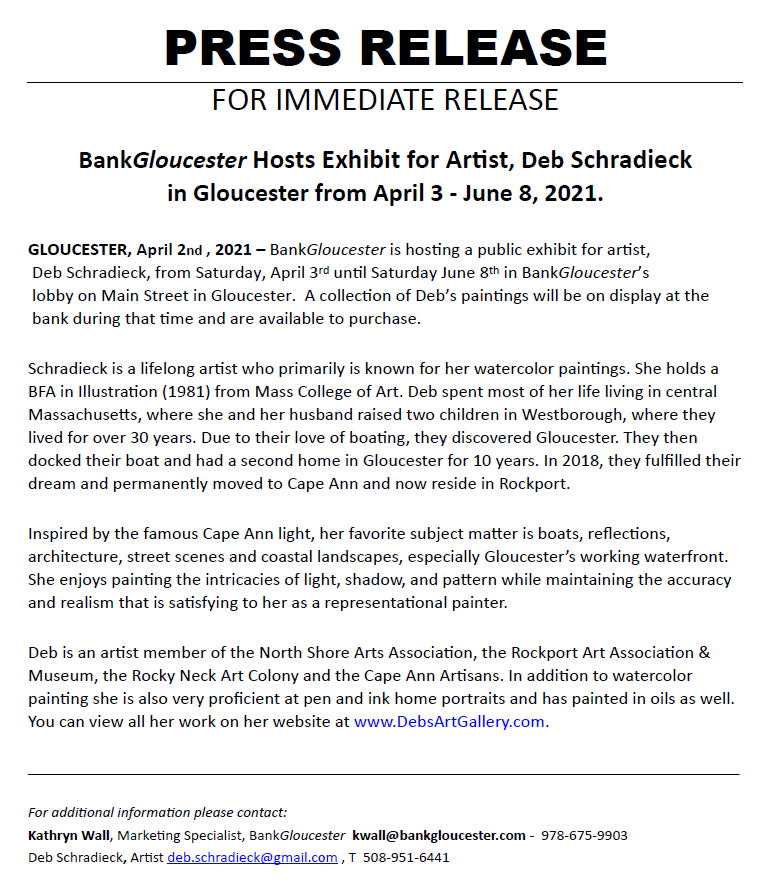 PRESS RELEASE

FOR IMMEDIATE RELEASE

BankGloucester Hosts Exhibit for Artist, Deb Schradieck in Gloucester from April 3 - June 8, 2021.

GLOUCESTER, April 2nd , 2021 – BankGloucester is hosting a public exhibit for artist, Deb Schradieck, from Saturday, April 3rd until Saturday June 8th in BankGloucester's lobby on Main Street in Gloucester. A collection of Deb's paintings will be on display at the bank during that time and are available to purchase.

Schradieck is a lifelong artist who primarily is known for her watercolor paintings. She holds a BFA in Illustration (1981) from Mass College of Art. Deb spent most of her life living in central Massachusetts, where she and her husband raised two children in Westborough, where they lived for over 30 years. Due to their love of boating, they discovered Gloucester. They then docked their boat and had a second home in Gloucester for 10 years. In 2018, they fulfilled their dream and permanently moved to Cape Ann and now reside in Rockport.

Inspired by the famous Cape Ann light, her favorite subject matter is boats, reflections, architecture, street scenes and coastal landscapes, especially Gloucester's working waterfront. She enjoys painting the intricacies of light, shadow, and pattern while maintaining the accuracy and realism that is satisfying to her as a representational painter.

Deb is an artist member of the North Shore Arts Association, the Rockport Art Association & Museum, the Rocky Neck Art Colony and the Cape Ann Artisans. In addition to watercolor painting she is also very proficient at pen and ink home portraits and has painted in oils as well. You can view all her work on her website at www.DebsArtGallery.com.

For additional information please contact:
Kathryn Wall, Marketing Specialist, BankGloucester kwall@bankgloucester.com - 978-675-9903
Deb Schradieck, Artist deb.schradieck@gmail.com , T 508-951-6441